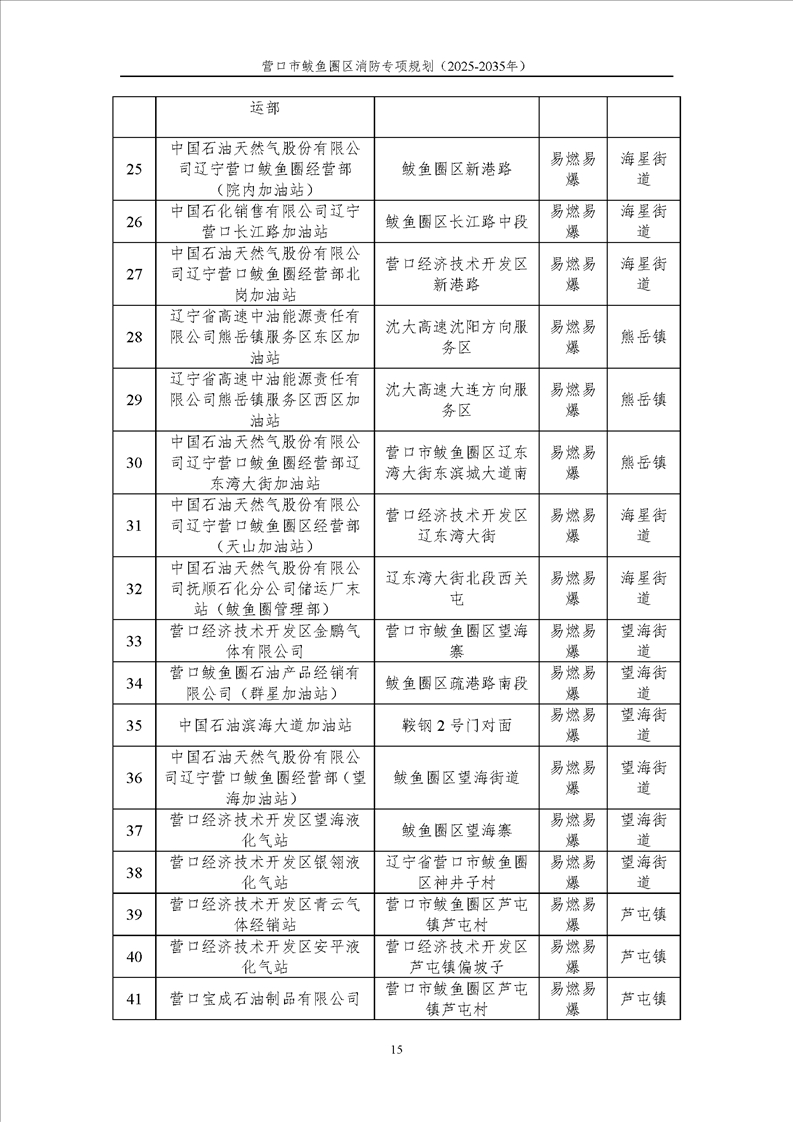 营口市鲅鱼圈区消防专项规划（2025-2035年）

|  | 运部 |  |  |  |
|---|---|---|---|---|
| 25 | 中国石油天然气股份有限公司辽宁营口鲅鱼圈经营部（院内加油站） | 鲅鱼圈区新港路 | 易燃易爆 | 海星街道 |
| 26 | 中国石化销售有限公司辽宁营口长江路加油站 | 鲅鱼圈区长江路中段 | 易燃易爆 | 海星街道 |
| 27 | 中国石油天然气股份有限公司辽宁营口鲅鱼圈经营部北岗加油站 | 营口经济技术开发区新港路 | 易燃易爆 | 海星街道 |
| 28 | 辽宁省高速中油能源责任有限公司熊岳镇服务区东区加油站 | 沈大高速沈阳方向服务区 | 易燃易爆 | 熊岳镇 |
| 29 | 辽宁省高速中油能源责任有限公司熊岳镇服务区西区加油站 | 沈大高速大连方向服务区 | 易燃易爆 | 熊岳镇 |
| 30 | 中国石油天然气股份有限公司辽宁营口鲅鱼圈经营部辽东湾大街加油站 | 营口市鲅鱼圈区辽东湾大街东滨城大道南 | 易燃易爆 | 熊岳镇 |
| 31 | 中国石油天然气股份有限公司辽宁营口鲅鱼圈区经营部（天山加油站） | 营口经济技术开发区辽东湾大街 | 易燃易爆 | 海星街道 |
| 32 | 中国石油天然气股份有限公司抚顺石化分公司储运厂末站（鲅鱼圈管理部） | 辽东湾大街北段西关屯 | 易燃易爆 | 海星街道 |
| 33 | 营口经济技术开发区金鹏气体有限公司 | 营口市鲅鱼圈区望海寨 | 易燃易爆 | 望海街道 |
| 34 | 营口鲅鱼圈石油产品经销有限公司（群星加油站） | 鲅鱼圈区疏港路南段 | 易燃易爆 | 望海街道 |
| 35 | 中国石油滨海大道加油站 | 鞍钢2号门对面 | 易燃易爆 | 望海街道 |
| 36 | 中国石油天然气股份有限公司辽宁营口鲅鱼圈经营部（望海加油站） | 鲅鱼圈区望海街道 | 易燃易爆 | 望海街道 |
| 37 | 营口经济技术开发区望海液化气站 | 鲅鱼圈区望海寨 | 易燃易爆 | 望海街道 |
| 38 | 营口经济技术开发区银翎液化气站 | 辽宁省营口市鲅鱼圈区神井子村 | 易燃易爆 | 望海街道 |
| 39 | 营口经济技术开发区青云气体经销站 | 营口市鲅鱼圈区芦屯镇芦屯村 | 易燃易爆 | 芦屯镇 |
| 40 | 营口经济技术开发区安平液化气站 | 营口经济技术开发区芦屯镇偏坡子 | 易燃易爆 | 芦屯镇 |
| 41 | 营口宝成石油制品有限公司 | 营口市鲅鱼圈区芦屯镇芦屯村 | 易燃易爆 | 芦屯镇 |

15